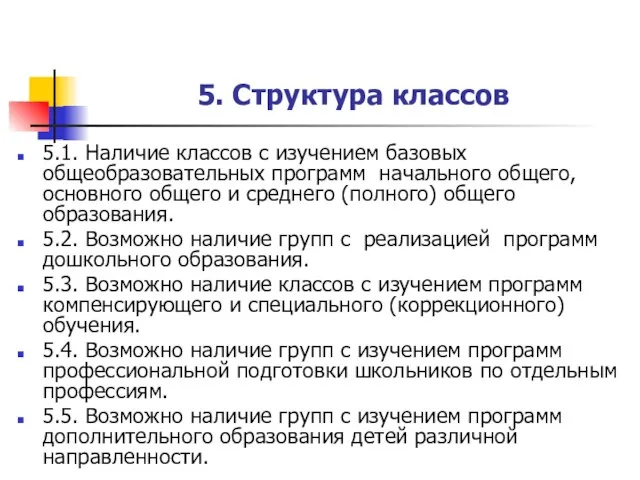 5. Структура классов

5.1. Наличие классов с изучением базовых общеобразовательных программ начального общего, основного общего и среднего (полного) общего образования.

5.2. Возможно наличие групп с реализацией программ дошкольного образования.

5.3. Возможно наличие классов с изучением программ компенсирующего и специального (коррекционного) обучения.

5.4. Возможно наличие групп с изучением программ профессиональной подготовки школьников по отдельным профессиям.

5.5. Возможно наличие групп с изучением программ дополнительного образования детей различной направленности.